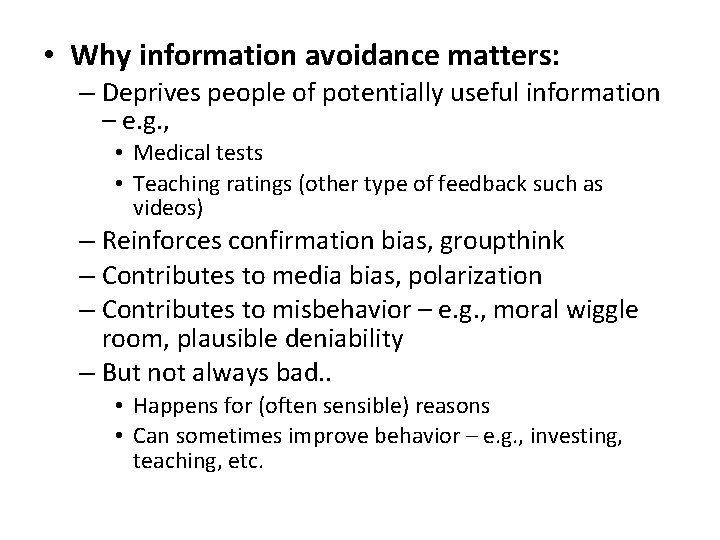 • Why information avoidance matters:
– Deprives people of potentially useful information – e.g.,
• Medical tests
• Teaching ratings (other type of feedback such as videos)
– Reinforces confirmation bias, groupthink
– Contributes to media bias, polarization
– Contributes to misbehavior – e.g., moral wiggle room, plausible deniability
– But not always bad..
• Happens for (often sensible) reasons
• Can sometimes improve behavior – e.g., investing, teaching, etc.